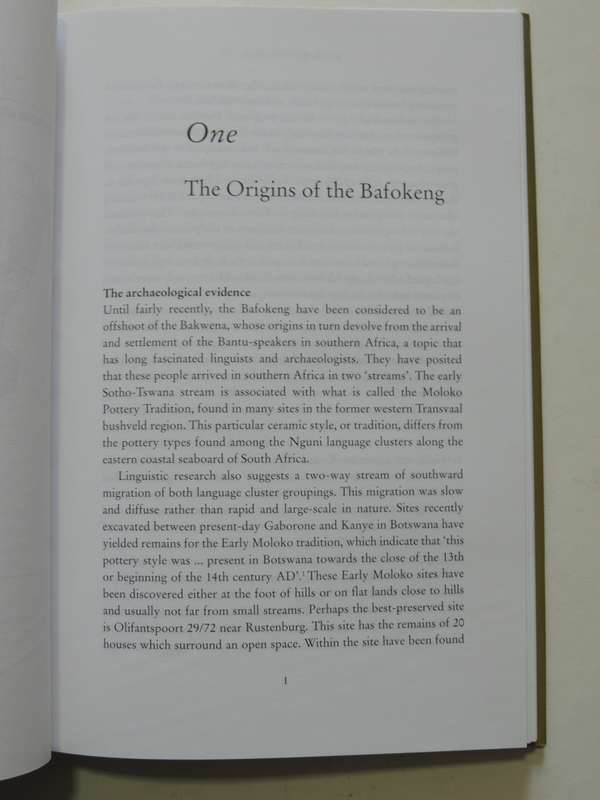 One

The Origins of the Bafokeng

The archaeological evidence
Until fairly recently, the Bafokeng have been considered to be an offshoot of the Bakwena, whose origins in turn devolve from the arrival and settlement of the Bantu-speakers in southern Africa, a topic that has long fascinated linguists and archaeologists. They have posited that these people arrived in southern Africa in two 'streams'. The early Sotho-Tswana stream is associated with what is called the Moloko Pottery Tradition, found in many sites in the former western Transvaal bushveld region. This particular ceramic style, or tradition, differs from the pottery types found among the Nguni language clusters along the eastern coastal seaboard of South Africa.

Linguistic research also suggests a two-way stream of southward migration of both language cluster groupings. This migration was slow and diffuse rather than rapid and large-scale in nature. Sites recently excavated between present-day Gaborone and Kanye in Botswana have yielded remains for the Early Moloko tradition, which indicate that 'this pottery style was ... present in Botswana towards the close of the 13th or beginning of the 14th century AD'.$^1$ These Early Moloko sites have been discovered either at the foot of hills or on flat lands close to hills and usually not far from small streams. Perhaps the best-preserved site is Olifantspoort 29/72 near Rustenburg. This site has the remains of 20 houses which surround an open space. Within the site have been found

1